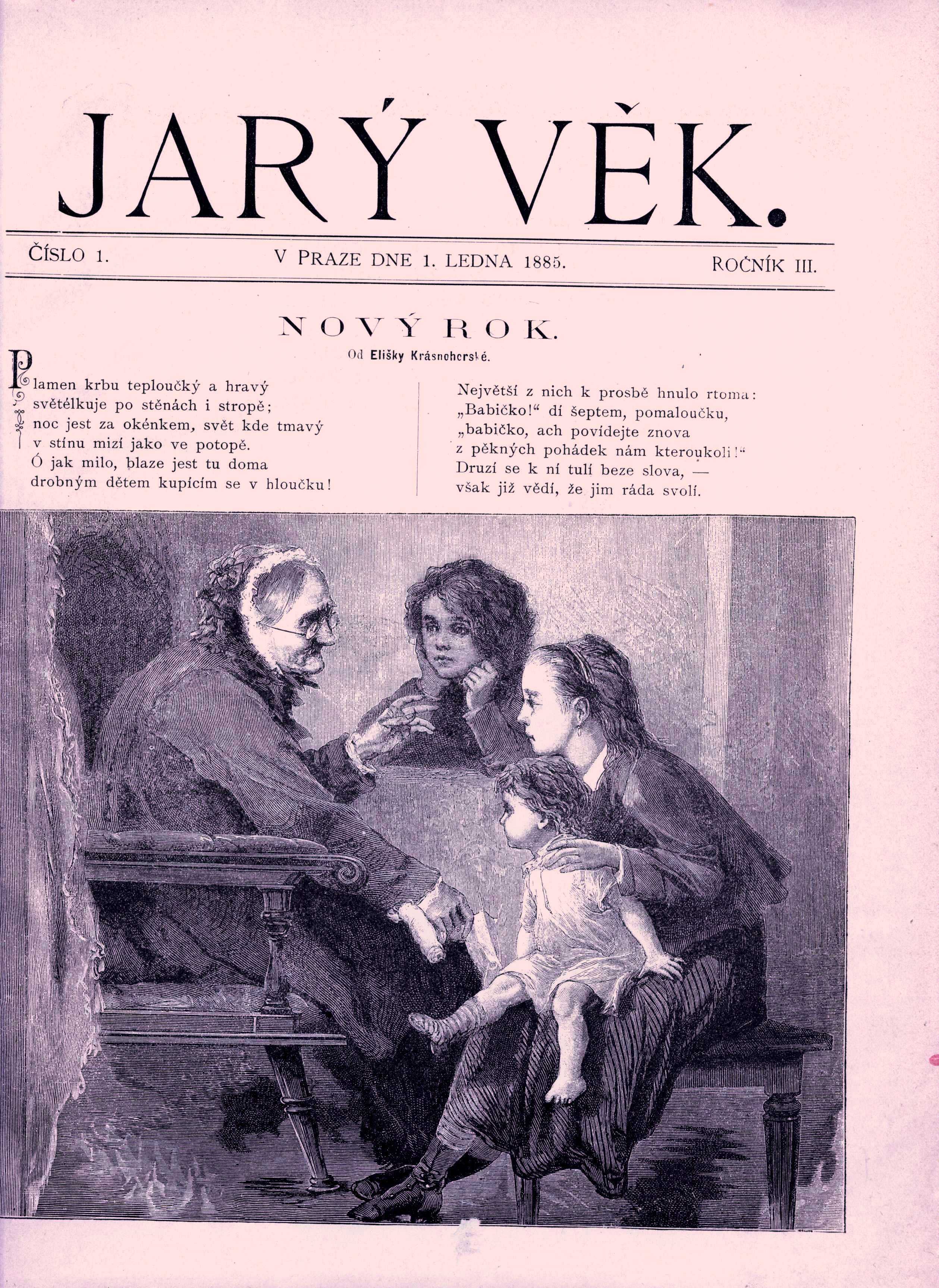 JARÝ VĚK.

ČÍSLO 1. V PRAZE DNE 1. LEDNA 1885. ROČNÍK III.

NOVÝ ROK.

Od Elišky Krásnohorské.

Plamen krbu teploučký a hravý
světélkuje po stěnách i stropě;
noc jest za okénkem, svět kde tmavý
v stínu mizí jako ve potopě.
Ó jak milo, blaze jest tu doma
drobným dětem kupícím se v hloučku!

Největší z nich k prosbě hnulo rtoma:
„Babičko!“ dí šeptem, pomaloučku,
„babičko, ach povídejte znova
z pěkných pohádek nám kteroukoli!“
Druzí se k ní tulí beze slova, —
však již vědí, že jim ráda svolí.